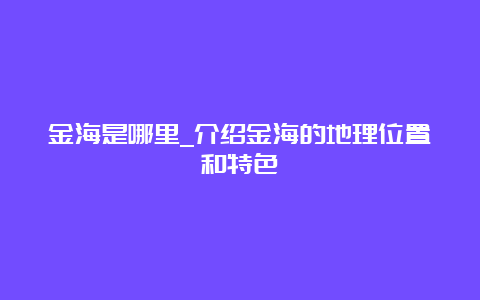 金海是哪里_介绍金海的地理位置和特色